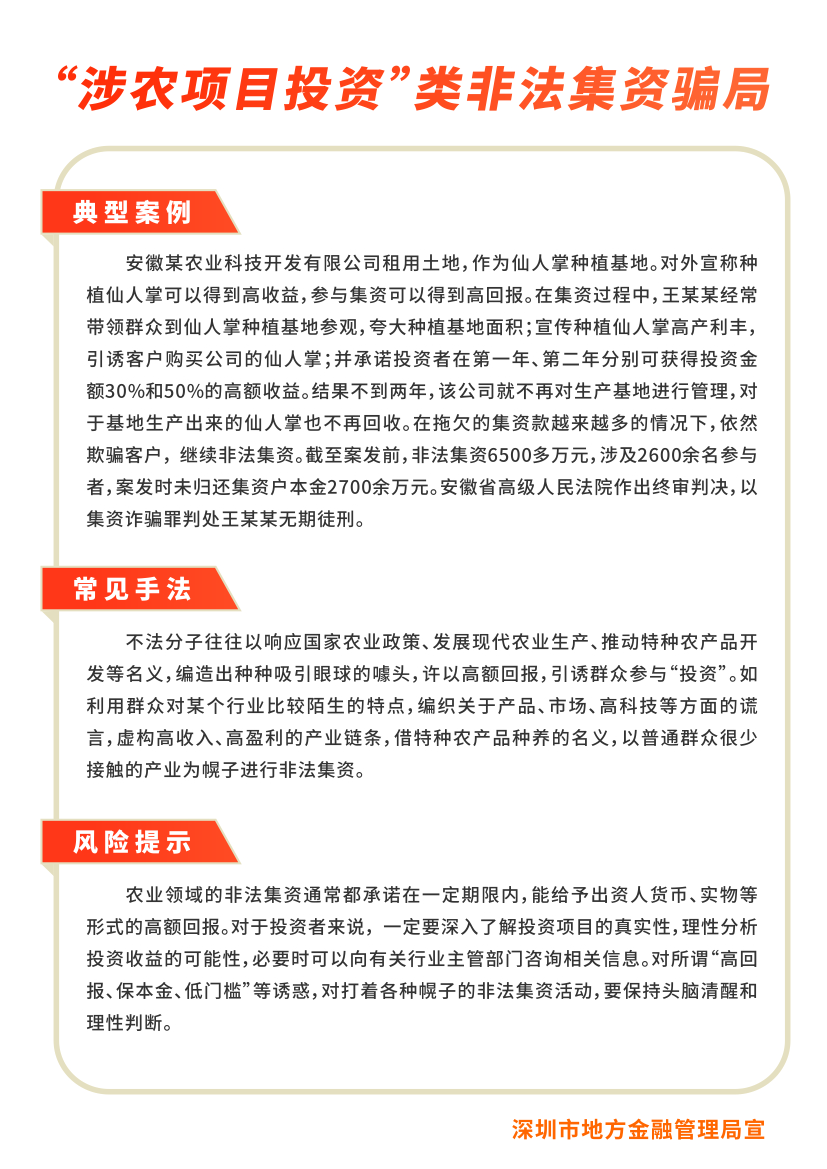 “涉农项目投资”类非法集资骗局

典型案例

安徽某农业科技开发有限公司租用土地，作为仙人掌种植基地。对外宣称种植仙人掌可以得到高收益，参与集资可以得到高回报。在集资过程中，王某某经常带领群众到仙人掌种植基地参观，夸大种植基地面积；宣传种植仙人掌高产利丰，引诱客户购买公司的仙人掌；并承诺投资者在第一年、第二年分别可获得投资金额30%和50%的高额收益。结果不到两年，该公司就不再对生产基地进行管理，对于基地生产出来的仙人掌也不再回收。在拖欠的集资款越来越多的情况下，依然欺骗客户，继续非法集资。截至案发前，非法集资6500多万元，涉及2600余名参与者，案发时未归还集资户本金2700余万元。安徽省高级人民法院作出终审判决，以集资诈骗罪判处王某某无期徒刑。

常见手法

不法分子往往以响应国家农业政策、发展现代农业生产、推动特种农产品开发等名义，编造出种种吸引眼球的噱头，许以高额回报，引诱群众参与“投资”。如利用群众对某个行业比较陌生的特点，编织关于产品、市场、高科技等方面的谎言，虚构高收入、高盈利的产业链条，借特种农产品种养的名义，以普通群众很少接触的产业为幌子进行非法集资。

风险提示

农业领域的非法集资通常都承诺在一定期限内，能给予出资人货币、实物等形式的高额回报。对于投资者来说，一定要深入了解投资项目的真实性，理性分析投资收益的可能性，必要时可以向有关行业主管部门咨询相关信息。对所谓“高回报、保本金、低门槛”等诱惑，对打着各种幌子的非法集资活动，要保持头脑清醒和理性判断。

深圳市地方金融管理局宣